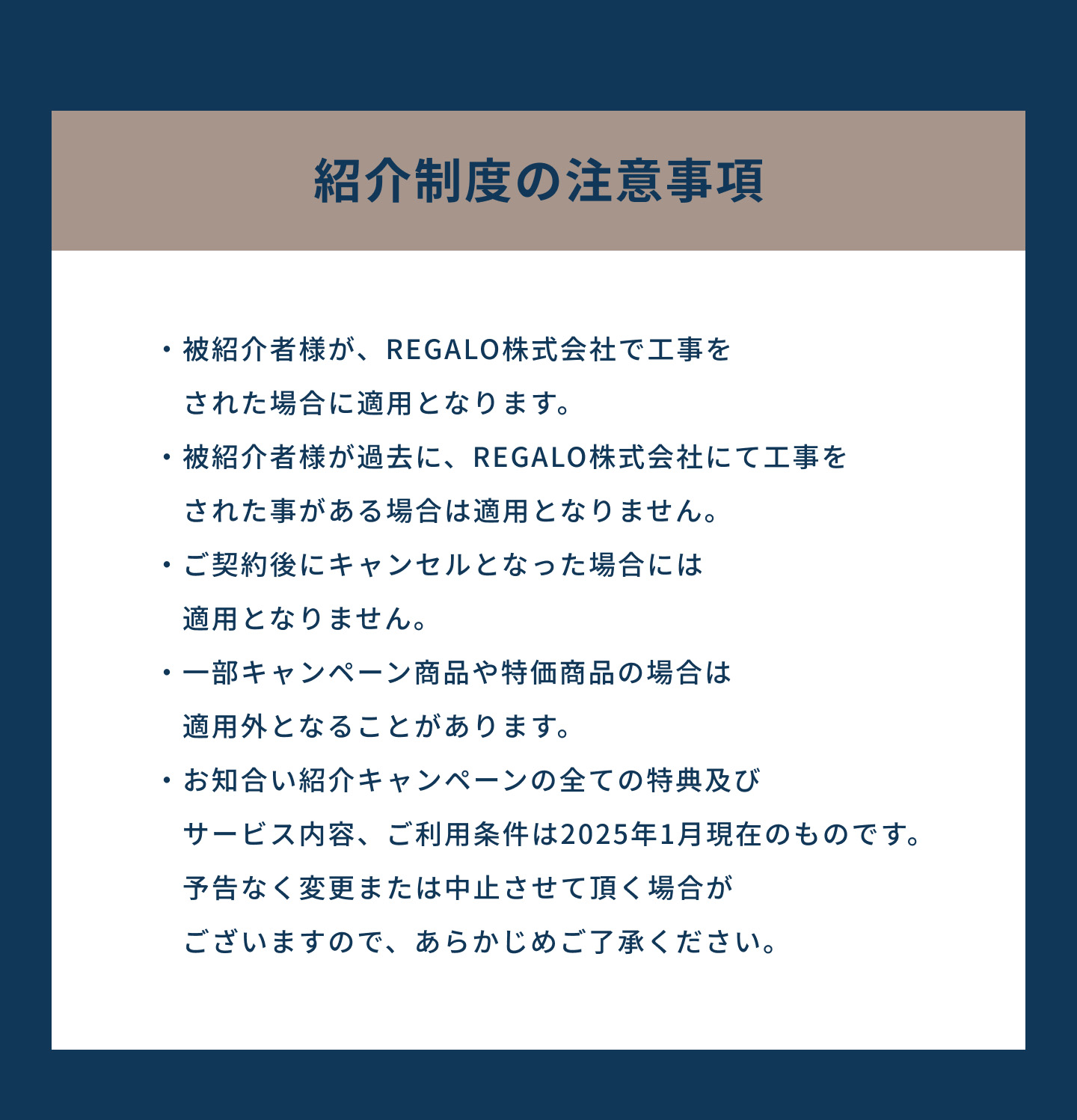 紹介制度の注意事項

・被紹介者様が、REGALO株式会社で工事をされた場合に適用となります。

・被紹介者様が過去に、REGALO株式会社にて工事をされた事がある場合は適用となりません。

・ご契約後にキャンセルとなった場合には適用となりません。

・一部キャンペーン商品や特価商品の場合は適用外となることがあります。

・お知合い紹介キャンペーンの全ての特典及びサービス内容、ご利用条件は2025年1月現在のものです。予告なく変更または中止させて頂く場合がございますので、あらかじめご了承ください。